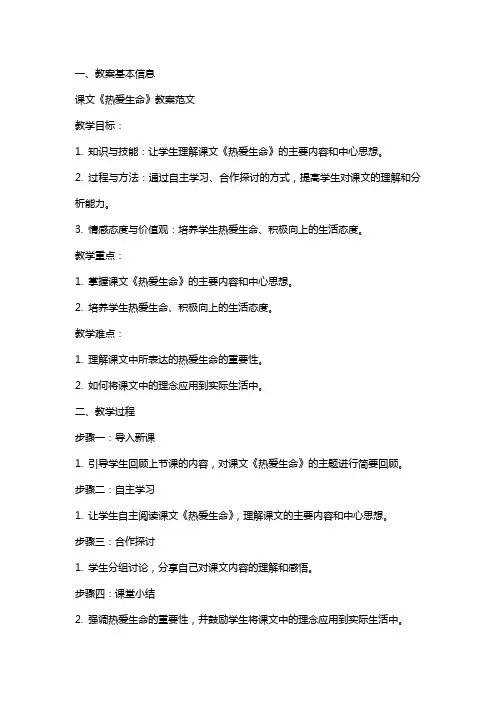 一、教案基本信息

课文《热爱生命》教案范文

教学目标：

1. 知识与技能：让学生理解课文《热爱生命》的主要内容和中心思想。

2. 过程与方法：通过自主学习、合作探讨的方式，提高学生对课文的理解和分析能力。

3. 情感态度与价值观：培养学生热爱生命、积极向上的生活态度。

教学重点：

1. 掌握课文《热爱生命》的主要内容和中心思想。

2. 培养学生热爱生命、积极向上的生活态度。

教学难点：

1. 理解课文中所表达的热爱生命的重要性。

2. 如何将课文中的理念应用到实际生活中。

二、教学过程

步骤一：导入新课

1. 引导学生回顾上节课的内容，对课文《热爱生命》的主题进行简要回顾。

步骤二：自主学习

1. 让学生自主阅读课文《热爱生命》，理解课文的主要内容和中心思想。

步骤三：合作探讨

1. 学生分组讨论，分享自己对课文内容的理解和感悟。

步骤四：课堂小结

2. 强调热爱生命的重要性，并鼓励学生将课文中的理念应用到实际生活中。